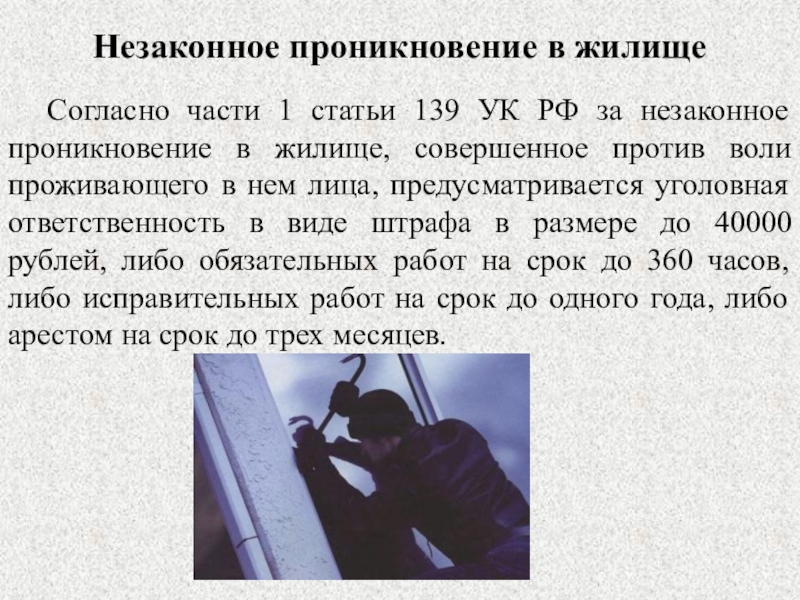 Незаконное проникновение в жилище

Согласно части 1 статьи 139 УК РФ за незаконное проникновение в жилище, совершенное против воли проживающего в нем лица, предусматривается уголовная ответственность в виде штрафа в размере до 40000 рублей, либо обязательных работ на срок до 360 часов, либо исправительных работ на срок до одного года, либо арестом на срок до трех месяцев.